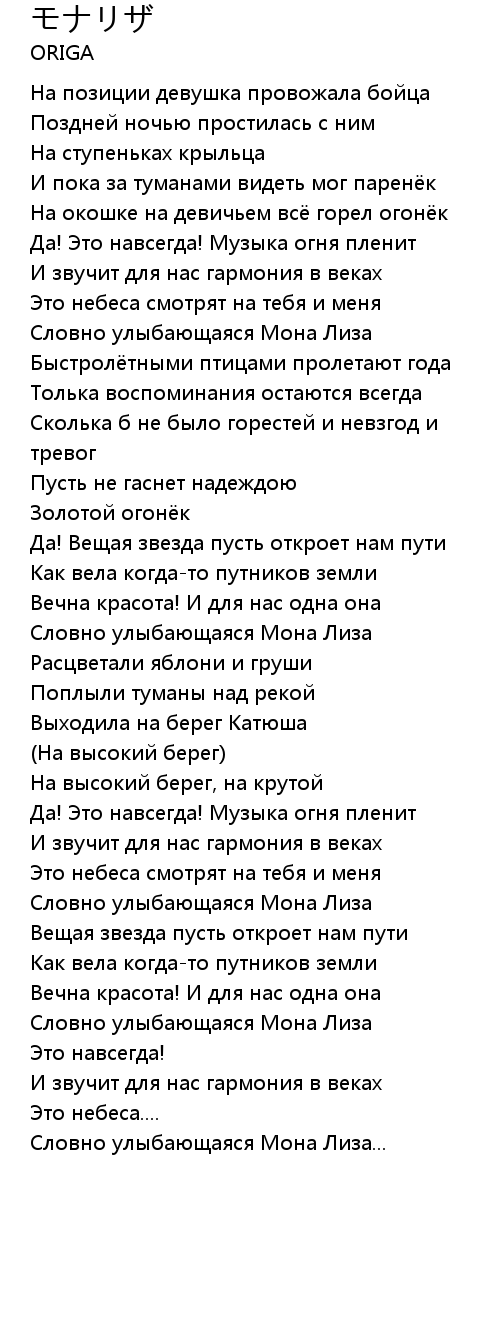 モナリザ
ORIGA

На позиции девушка провожала бойца
Поздней ночью простилась с ним
На ступеньках крыльца
И пока за туманами видеть мог паренёк
На окошке на девичьем всё горел огонёк
Да! Это навсегда! Музыка огня пленит
И звучит для нас гармония в веках
Это небеса смотрят на тебя и меня
Словно улыбающаяся Мона Лиза
Быстролётными птицами пролетают года
Толька воспоминания остаются всегда
Сколька б не было горестей и невзгод и тревог
Пусть не гаснет надеждою
Золотой огонёк
Да! Вещая звезда пусть откроет нам пути
Как вела когда-то путников земли
Вечна красота! И для нас одна она
Словно улыбающаяся Мона Лиза
Расцветали яблони и груши
Поплыли туманы над рекой
Выходила на берег Катюша
(На высокий берег)
На высокий берег, на крутой
Да! Это навсегда! Музыка огня пленит
И звучит для нас гармония в веках
Это небеса смотрят на тебя и меня
Словно улыбающаяся Мона Лиза
Вещая звезда пусть откроет нам пути
Как вела когда-то путников земли
Вечна красота! И для нас одна она
Словно улыбающаяся Мона Лиза
Это навсегда!
И звучит для нас гармония в веках
Это небеса....
Словно улыбающаяся Мона Лиза...